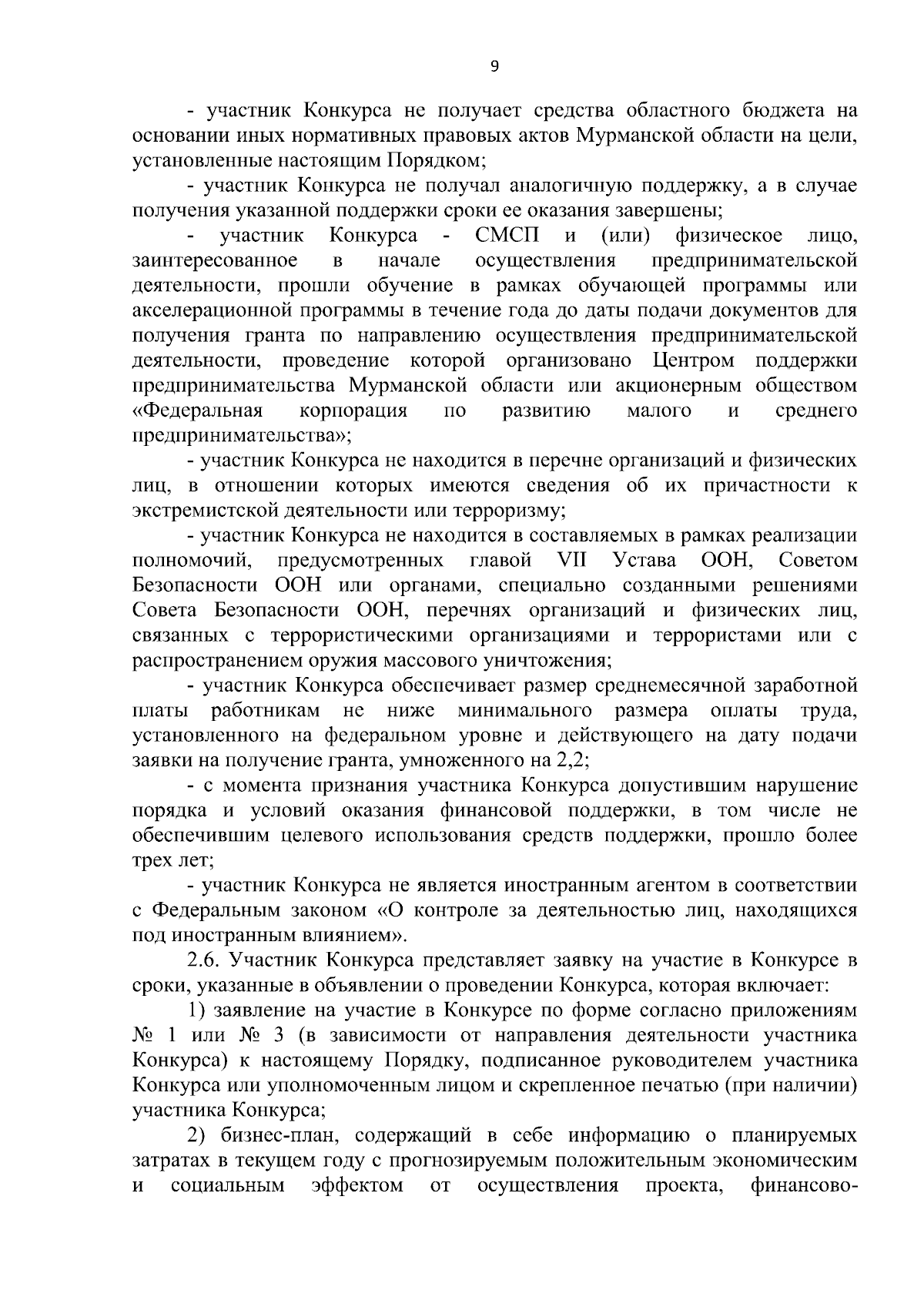 9

- участник Конкурса не получает средства областного бюджета на основании иных нормативных правовых актов Мурманской области на цели, установленные настоящим Порядком;

- участник Конкурса не получал аналогичную поддержку, а в случае получения указанной поддержки сроки ее оказания завершены;

- участник Конкурса - СМСП и (или) физическое лицо, заинтересованное в начале осуществления предпринимательской деятельности, прошли обучение в рамках обучающей программы или акселерационной программы в течение года до даты подачи документов для получения гранта по направлению осуществления предпринимательской деятельности, проведение которой организовано Центром поддержки предпринимательства Мурманской области или акционерным обществом «Федеральная корпорация по развитию малого и среднего предпринимательства»;

- участник Конкурса не находится в перечне организаций и физических лиц, в отношении которых имеются сведения об их причастности к экстремистской деятельности или терроризму;

- участник Конкурса не находится в составляемых в рамках реализации полномочий, предусмотренных главой VII Устава ООН, Советом Безопасности ООН или органами, специально созданными решениями Совета Безопасности ООН, перечнях организаций и физических лиц, связанных с террористическими организациями и террористами или с распространением оружия массового уничтожения;

- участник Конкурса обеспечивает размер среднемесячной заработной платы работникам не ниже минимального размера оплаты труда, установленного на федеральном уровне и действующего на дату подачи заявки на получение гранта, умноженного на 2,2;

- с момента признания участника Конкурса допустившим нарушение порядка и условий оказания финансовой поддержки, в том числе не обеспечившим целевого использования средств поддержки, прошло более трех лет;

- участник Конкурса не является иностранным агентом в соответствии с Федеральным законом «О контроле за деятельностью лиц, находящихся под иностранным влиянием».

2.6. Участник Конкурса представляет заявку на участие в Конкурсе в сроки, указанные в объявлении о проведении Конкурса, которая включает:

1) заявление на участие в Конкурсе по форме согласно приложениям № 1 или № 3 (в зависимости от направления деятельности участника Конкурса) к настоящему Порядку, подписанное руководителем участника Конкурса или уполномоченным лицом и скрепленное печатью (при наличии) участника Конкурса;

2) бизнес-план, содержащий в себе информацию о планируемых затратах в текущем году с прогнозируемым положительным экономическим и социальным эффектом от осуществления проекта, финансово-